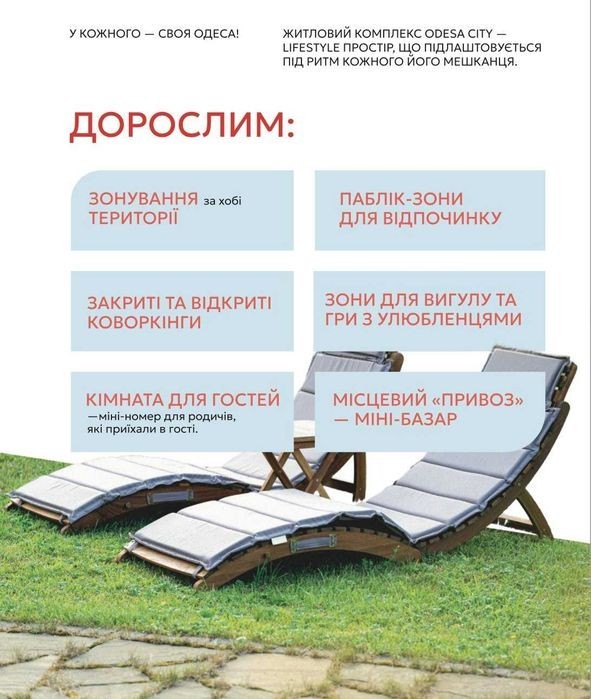 У КОЖНОГО — СВОЯ ОДЕСА!

ЖИТЛОВИЙ КОМПЛЕКС ODESA CITY — LIFESTYLE ПРОСТІР, ЩО ПІДЛАШТОВУЄТЬСЯ ПІД РИТМ КОЖНОГО ЙОГО МЕШКАНЦЯ.

ДОРОСЛИМ:

ЗОНУВАННЯ за хобі
ТЕРИТОРІЇ

ПАБЛІК-ЗОНИ
ДЛЯ ВІДПОЧИНКУ

ЗАКРИТІ ТА ВІДКРИТІ
КОВОРКІНГИ

ЗОНИ ДЛЯ ВИГУЛУ ТА
ГРИ З УЛЮБЛЕНЦЯМИ

КІМНАТА ДЛЯ ГОСТЕЙ
—міні-номер для родичів, які приїхали в гості.

МІСЦЕВИЙ «ПРИВОЗ»
— МІНІ-БАЗАР